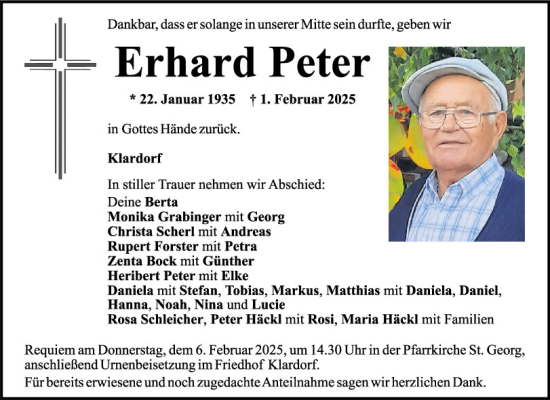 Dankbar, dass er solange in unserer Mitte sein durfte, geben wir

Erhard Peter

* 22. Januar 1935 † 1. Februar 2025

in Gottes Hände zurück.

Klardorf

In stiller Trauer nehmen wir Abschied:
Deine Berta
Monika Grabinger mit Georg
Christa Scherl mit Andreas
Rupert Forster mit Petra
Zenta Bock mit Günther
Heribert Peter mit Elke
Daniela mit Stefan, Tobias, Markus, Matthias mit Daniela, Daniel, Hanna, Noah, Nina und Lucie
Rosa Schleicher, Peter Häckl mit Rosi, Maria Häckl mit Familien

Requiem am Donnerstag, dem 6. Februar 2025, um 14.30 Uhr in der Pfarrkirche St. Georg, anschließend Urnenbeisetzung im Friedhof Klardorf.

Für bereits erwiesene und noch zugedachte Anteilnahme sagen wir herzlichen Dank.